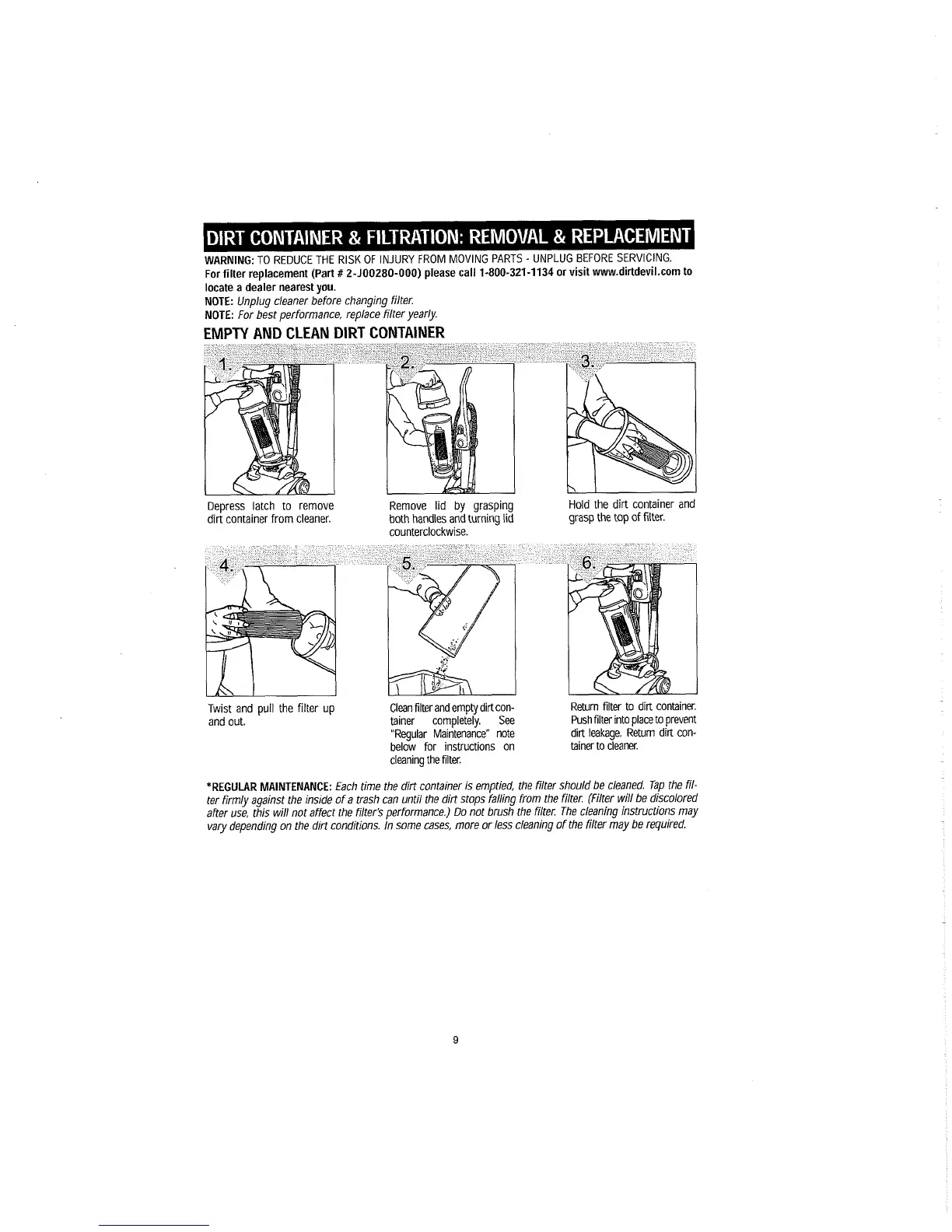 DIRT CONTAINER & FILTRATION: REMOVAL & REPLACEMENT

WARNING: TO REDUCE THE RISK OF INJURY FROM MOVING PARTS - UNPLUG BEFORE SERVICING.
For filter replacement (Part # 2-J00280-000) please call 1-800-321-1134 or visit www.dirtdevil.com to locate a dealer nearest you.
NOTE: Unplug cleaner before changing filter.
NOTE: For best performance, replace filter yearly.

EMPTY AND CLEAN DIRT CONTAINER

1.

Depress latch to remove dirt container from cleaner.

2.

Remove lid by grasping both handles and turning lid counterclockwise.

3.

Hold the dirt container and grasp the top of filter.

4.

Twist and pull the filter up and out.

5.

Clean filter and empty dirt container completely. See "Regular Maintenance" note below for instructions on cleaning the filter.

6.

Return filter to dirt container. Push filter into place to prevent dirt leakage. Return dirt container to cleaner.

*REGULAR MAINTENANCE: Each time the dirt container is emptied, the filter should be cleaned. Tap the filter firmly against the inside of a trash can until the dirt stops falling from the filter. (Filter will be discolored after use, this will not affect the filter's performance.) Do not brush the filter. The cleaning instructions may vary depending on the dirt conditions. In some cases, more or less cleaning of the filter may be required.

9